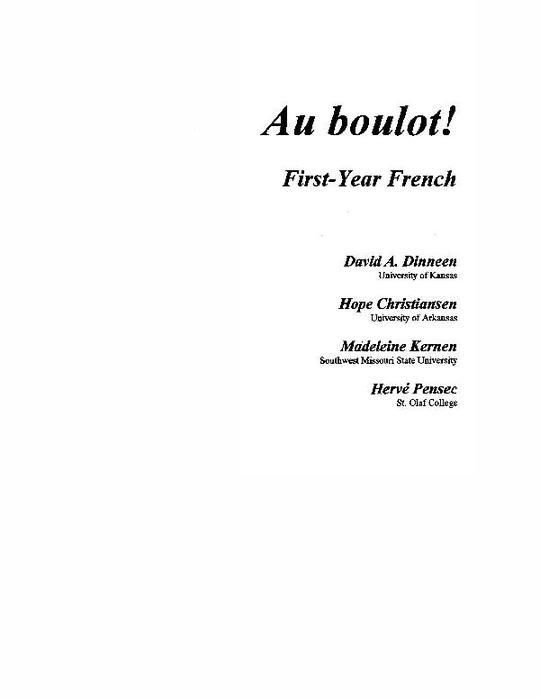 Au boulot!

First-Year French

David A. Dinneen
University of Kansas

Hope Christiansen
University of Arkansas

Madeleine Kernen
Southwest Missouri State University

Hervé Pensec
St. Olaf College